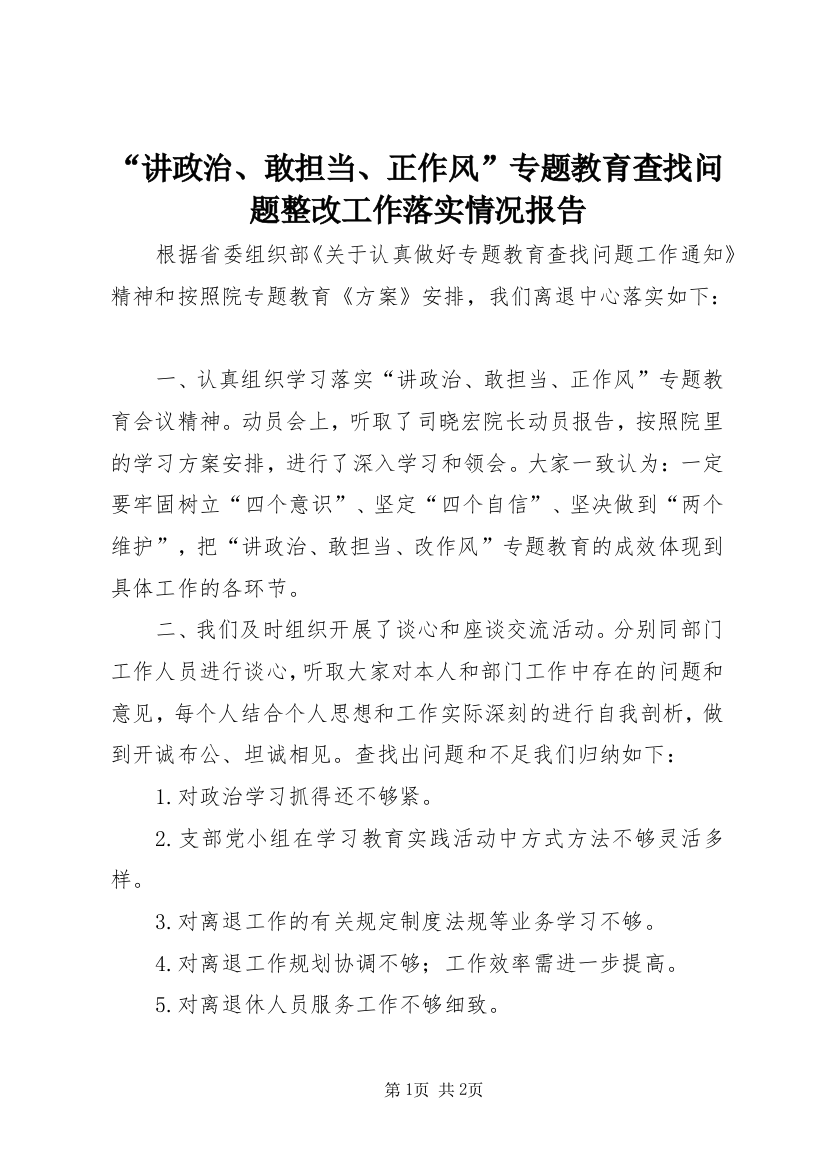 “讲政治、敢担当、正作风”专题教育查找问题整改工作落实情况报告

根据省委组织部《关于认真做好专题教育查找问题工作通知》精神和按照院专题教育《方案》安排，我们离退中心落实如下：

一、认真组织学习落实“讲政治、敢担当、正作风”专题教育会议精神。动员会上，听取了司晓宏院长动员报告，按照院里的学习方案安排，进行了深入学习和领会。大家一致认为：一定要牢固树立“四个意识”、坚定“四个自信”、坚决做到“两个维护”，把“讲政治、敢担当、改作风”专题教育的成效体现到具体工作的各环节。

二、我们及时组织开展了谈心和座谈交流活动。分别同部门工作人员进行谈心，听取大家对本人和部门工作中存在的问题和意见，每个人结合个人思想和工作实际深刻的进行自我剖析，做到开诚布公、坦诚相见。查找出问题和不足我们归纳如下：

1.对政治学习抓得还不够紧。

2.支部党小组在学习教育实践活动中方式方法不够灵活多样。

3.对离退工作的有关规定制度法规等业务学习不够。

4.对离退工作规划协调不够；工作效率需进一步提高。

5.对离退休人员服务工作不够细致。

第1页 共2页